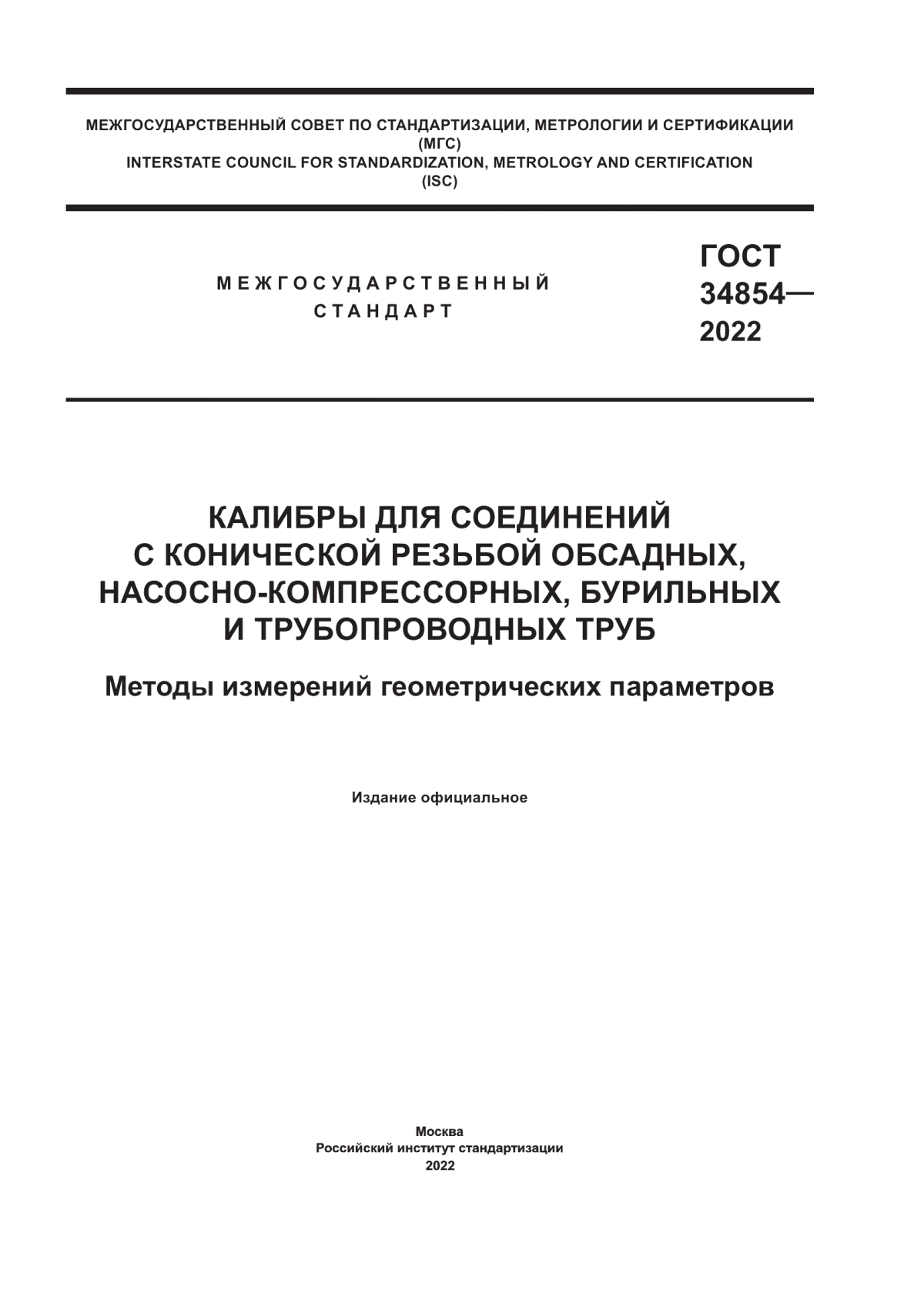 МЕЖГОСУДАРСТВЕННЫЙ СОВЕТ ПО СТАНДАРТИЗАЦИИ, МЕТРОЛОГИИ И СЕРТИФИКАЦИИ
(МГС)
INTERSTATE COUNCIL FOR STANDARDIZATION, METROLOGY AND CERTIFICATION
(ISC)

МЕЖГОСУДАРСТВЕННЫЙ
СТАНДАРТ

ГОСТ
34854—
2022

КАЛИБРЫ ДЛЯ СОЕДИНЕНИЙ
С КОНИЧЕСКОЙ РЕЗЬБОЙ ОБСАДНЫХ,
НАСОСНО-КОМПРЕССОРНЫХ, БУРИЛЬНЫХ
И ТРУБОПРОВОДНЫХ ТРУБ

Методы измерений геометрических параметров

Издание официальное

Москва
Российский институт стандартизации
2022